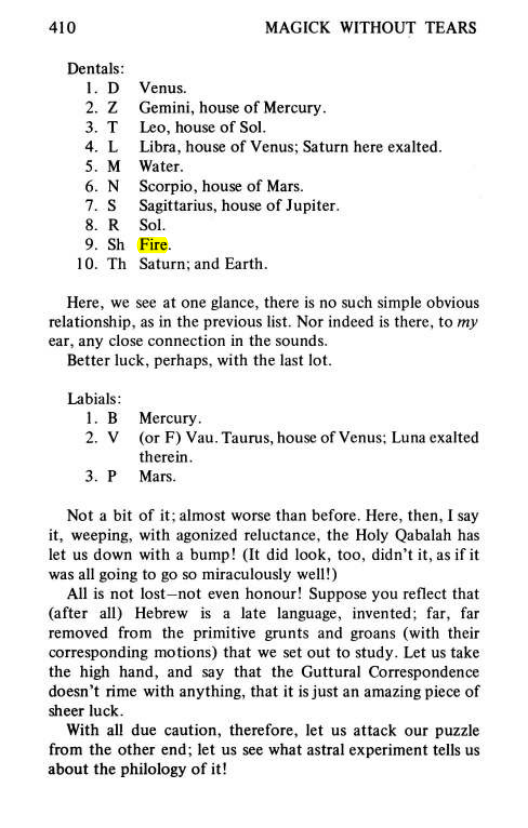 410 MAGICK WITHOUT TEARS

Dentals:
1. D Venus.
2. Z Gemini, house of Mercury.
3. T Leo, house of Sol.
4. L Libra, house of Venus; Saturn here exalted.
5. M Water.
6. N Scorpio, house of Mars.
7. S Sagittarius, house of Jupiter.
8. R Sol.
9. Sh Fire.
10. Th Saturn; and Earth.

Here, we see at one glance, there is no such simple obvious relationship, as in the previous list. Nor indeed is there, to my ear, any close connection in the sounds.

Better luck, perhaps, with the last lot.

Labials:
1. B Mercury.
2. V (or F) Vau. Taurus, house of Venus; Luna exalted therein.
3. P Mars.

Not a bit of it; almost worse than before. Here, then, I say it, weeping, with agonized reluctance, the Holy Qabalah has let us down with a bump! (It did look, too, didn't it, as if it was all going to go so miraculously well!)

All is not lost—not even honour! Suppose you reflect that (after all) Hebrew is a late language, invented; far, far removed from the primitive grunts and groans (with their corresponding motions) that we set out to study. Let us take the high hand, and say that the Guttural Correspondence doesn't rime with anything, that it is just an amazing piece of sheer luck.

With all due caution, therefore, let us attack our puzzle from the other end; let us see what astral experiment tells us about the philology of it!